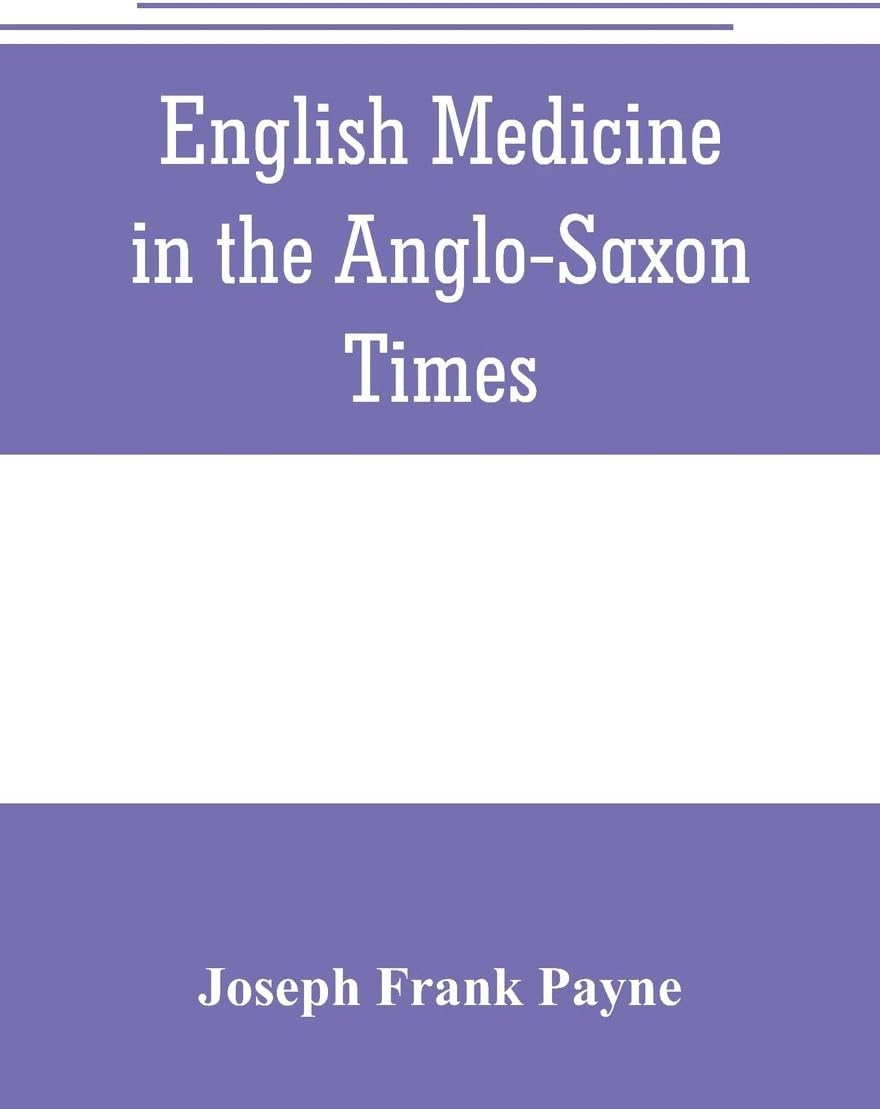 English Medicine in the Anglo-Saxon Times

Joseph Frank Payne